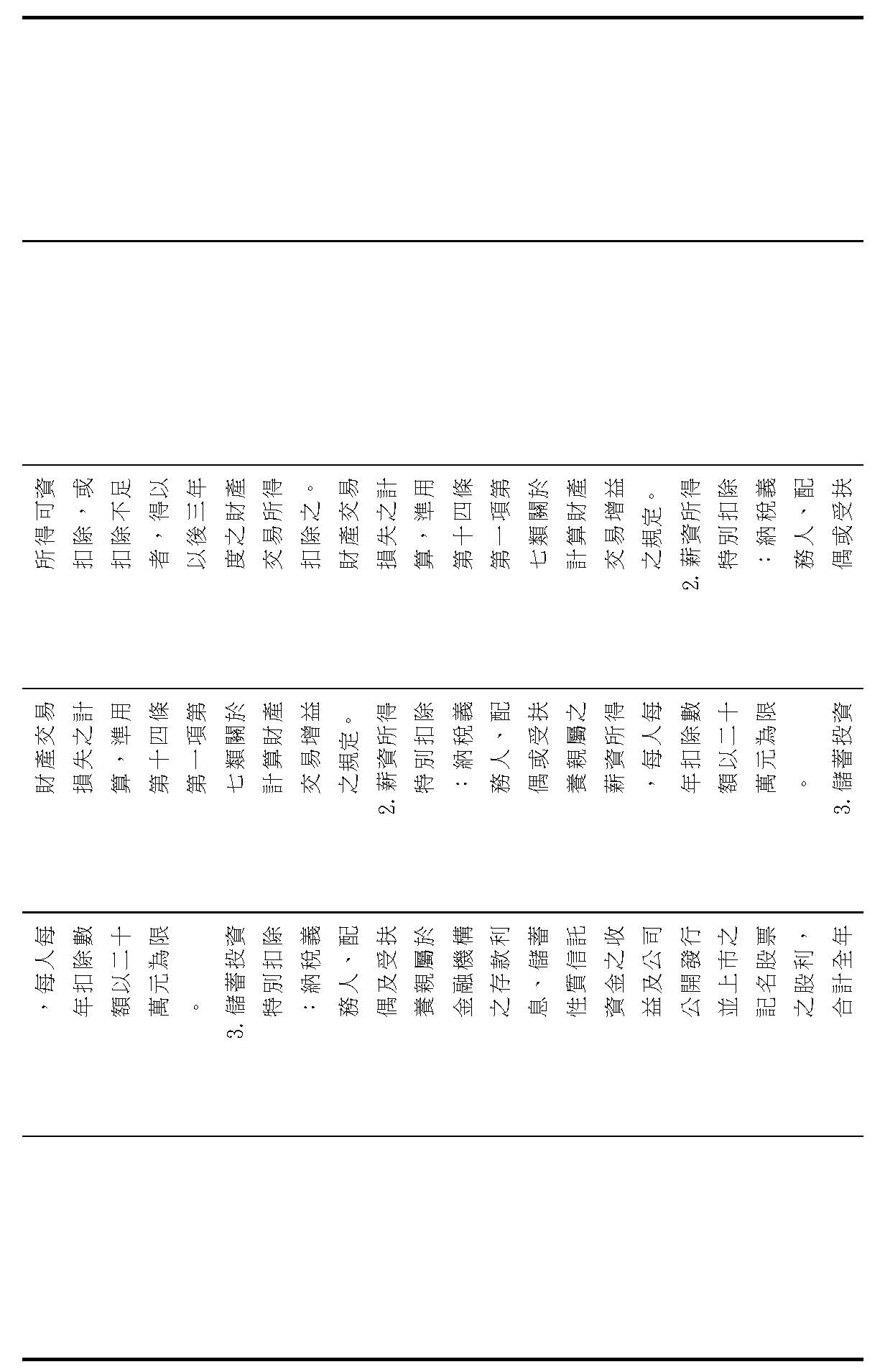 所得可資扣除，或扣除不足者，得以以後三年度之財產交易所得扣除之。財產交易損失之計算，準用第十四條第一項第七類關於計算財產交易增益之規定。
2. 薪資所得特別扣除：納稅義務人、配偶或受扶

財產交易損失之計算，準用第十四條第一項第七類關於計算財產交易增益之規定。
2. 薪資所得特別扣除：納稅義務人、配偶或受扶養親屬之薪資所得，每人每年扣除數額以二十萬元為限。
3. 儲蓄投資

，每人每年扣除數額以二十萬元為限。
3. 儲蓄投資特別扣除：納稅義務人、配偶及受扶養親屬於金融機構之存款利息、儲蓄性質信託資金之收益及公司公開發行並上市之記名股票之股利，合計全年